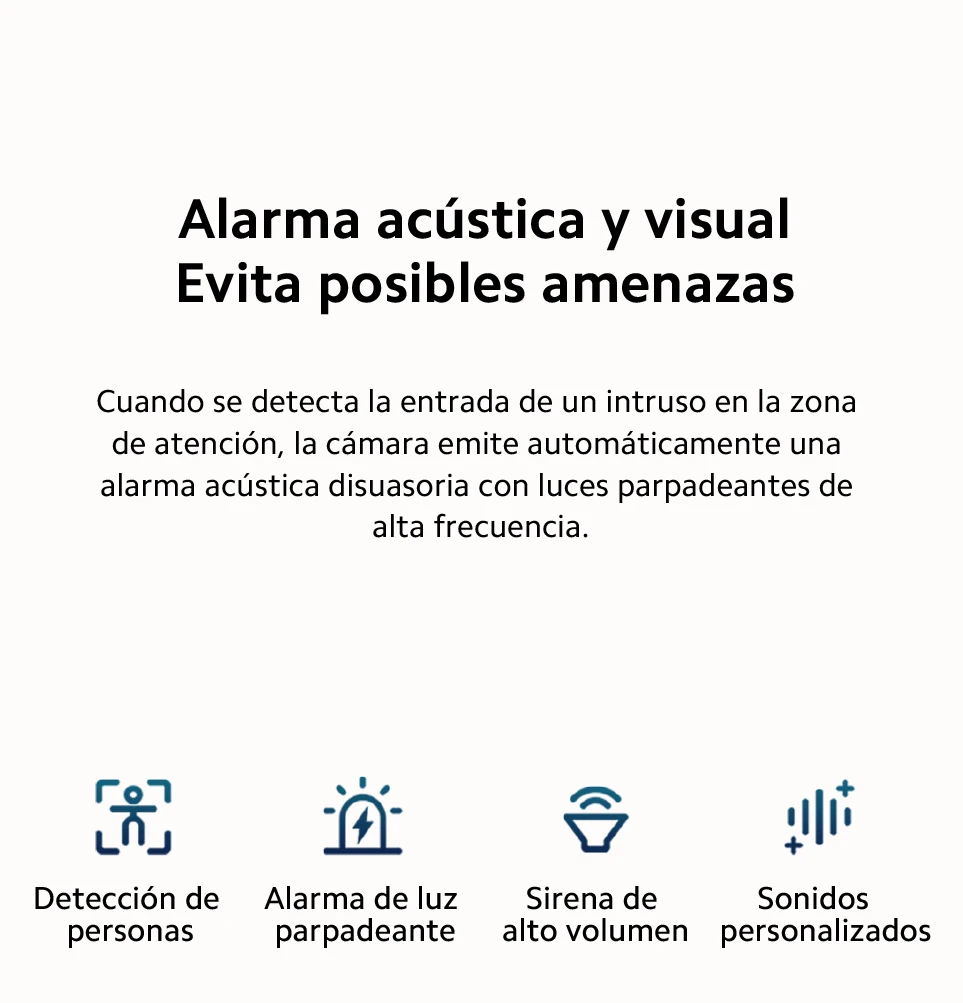 Alarma acústica y visual
Evita posibles amenazas

Cuando se detecta la entrada de un intruso en la zona de atención, la cámara emite automáticamente una alarma acústica disuasoria con luces parpadeantes de alta frecuencia.

Detección de personas

Alarma de luz parpadeante

Sirena de alto volumen

Sonidos personalizados